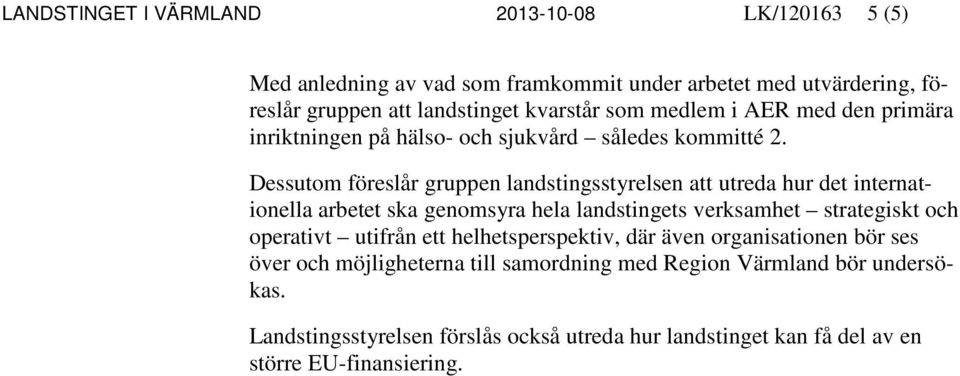 LANDSTINGET I VÄRMLAND 2013-10-08 LK/120163 5 (5)

Med anledning av vad som framkommit under arbetet med utvärdering, föreslår gruppen att landstinget kvarstår som medlem i AER med den primära inriktningen på hälso- och sjukvård – således kommitté 2.

Dessutom föreslår gruppen landstingsstyrelsen att utreda hur det internationella arbetet ska genomsyra hela landstingets verksamhet – strategiskt och operativt – utifrån ett helhetsperspektiv, där även organisationen bör ses över och möjligheterna till samordning med Region Värmland bör undersökas.

Landstingsstyrelsen förslås också utreda hur landstinget kan få del av en större EU-finansiering.